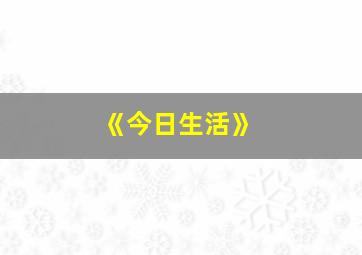 《今日生活》